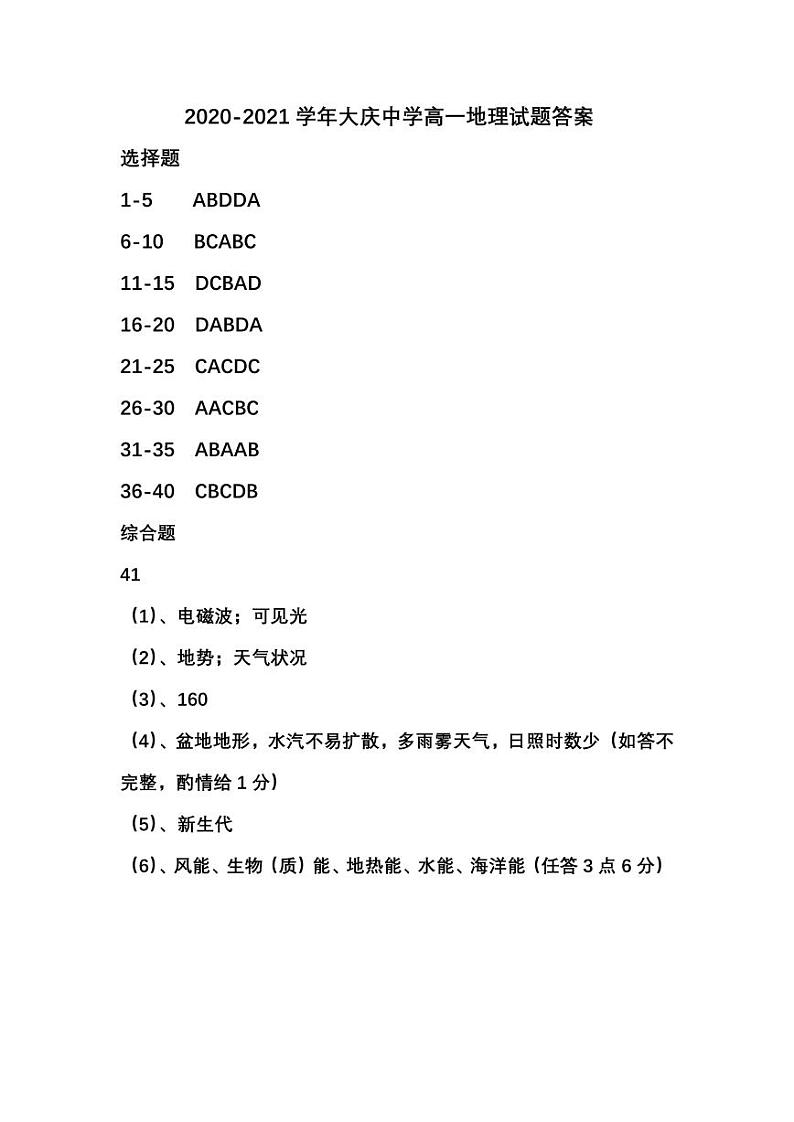 2020-2021 学年大庆中学高一地理试题答案

选择题

1-5 ABDDA

6-10 BCABC

11-15 DCBAD

16-20 DABDA

21-25 CACDC

26-30 AACBC

31-35 ABAAB

36-40 CBCDB

综合题

41

（1）、电磁波；可见光

（2）、地势；天气状况

（3）、160

（4）、盆地地形，水汽不易扩散，多雨雾天气，日照时数少（如答不完整，酌情给 1 分）

（5）、新生代

（6）、风能、生物（质）能、地热能、水能、海洋能（任答 3 点 6 分）